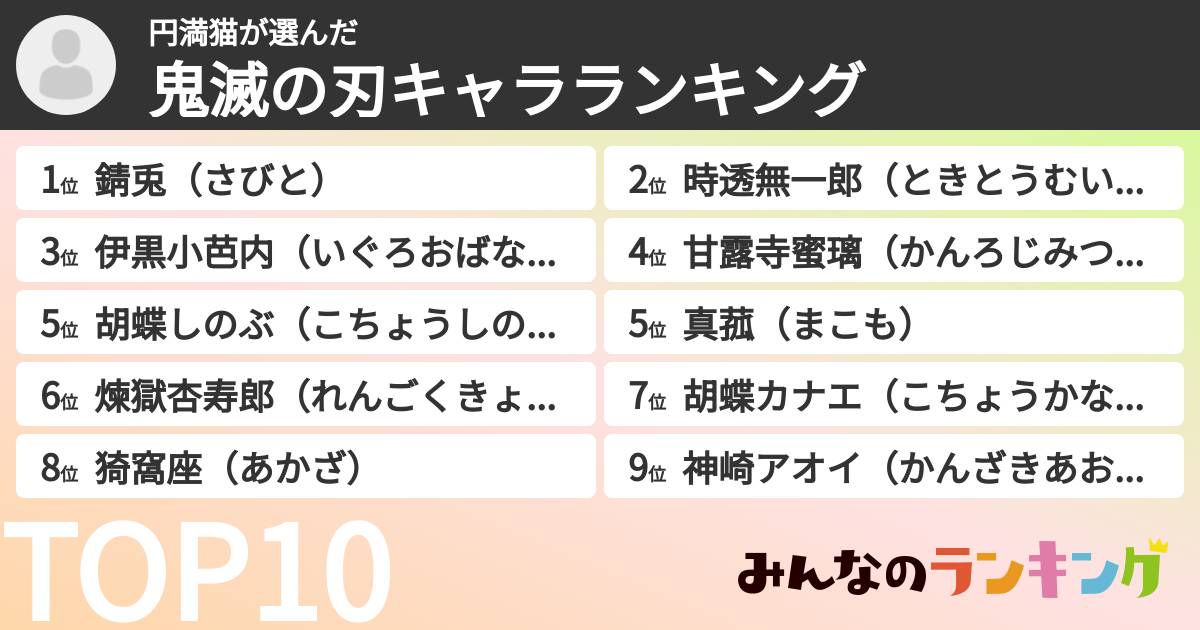 円満猫が選んだ
鬼滅の刃キャラランキング

1位 錆兎（さびと）
2位 時透無一郎（ときとうむい…
3位 伊黒小芭内（いぐろおばな…
4位 甘露寺蜜璃（かんろじみつ…
5位 胡蝶しのぶ（こちょうしの…
5位 真菰（まこも）
6位 煉獄杏寿郎（れんごくきょ…
7位 胡蝶カナエ（こちょうかな…
8位 猗窩座（あかざ）
9位 神崎アオイ（かんざきあお…

TOP10

みんなのランキング